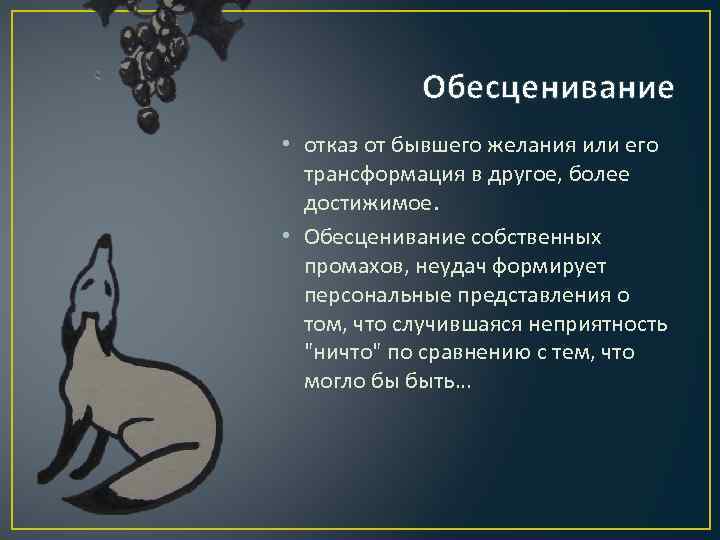 Обесценивание

• отказ от бывшего желания или его трансформация в другое, более достижимое.

• Обесценивание собственных промахов, неудач формирует персональные представления о том, что случившаяся неприятность "ничто" по сравнению с тем, что могло бы быть…